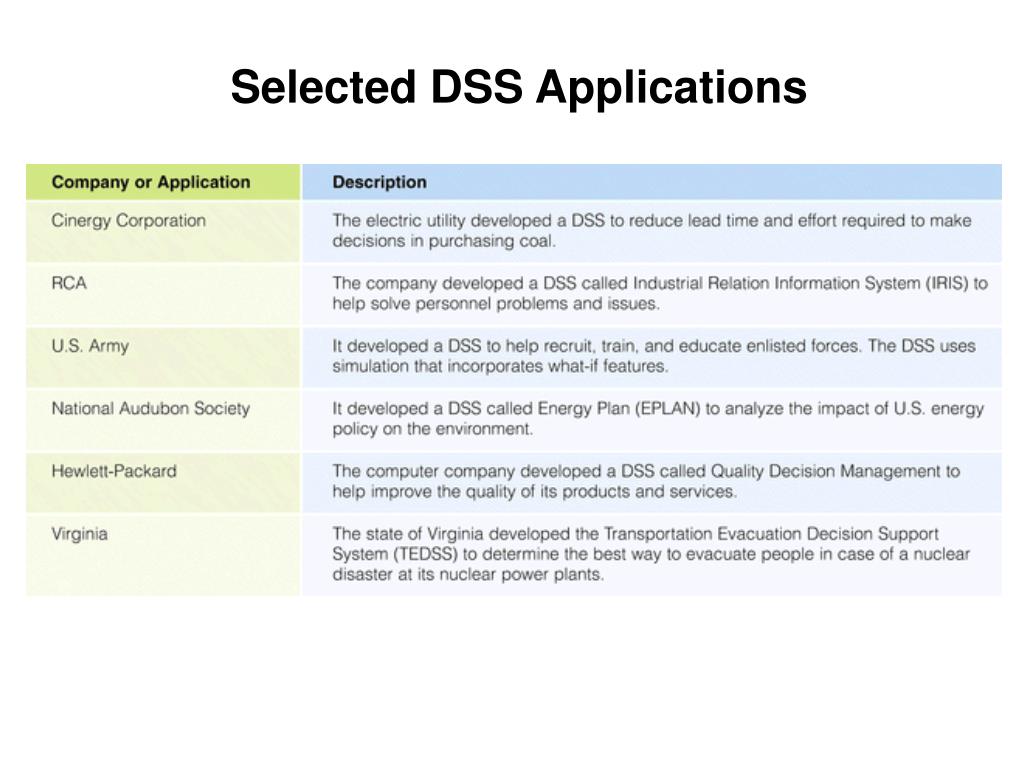 Selected DSS Applications

| Company or Application | Description |
|---|---|
| Cinergy Corporation | The electric utility developed a DSS to reduce lead time and effort required to make decisions in purchasing coal. |
| RCA | The company developed a DSS called Industrial Relation Information System (IRIS) to help solve personnel problems and issues. |
| U.S. Army | It developed a DSS to help recruit, train, and educate enlisted forces. The DSS uses simulation that incorporates what-if features. |
| National Audubon Society | It developed a DSS called Energy Plan (EPLAN) to analyze the impact of U.S. energy policy on the environment. |
| Hewlett-Packard | The computer company developed a DSS called Quality Decision Management to help improve the quality of its products and services. |
| Virginia | The state of Virginia developed the Transportation Evacuation Decision Support System (TEDSS) to determine the best way to evacuate people in case of a nuclear disaster at its nuclear power plants. |